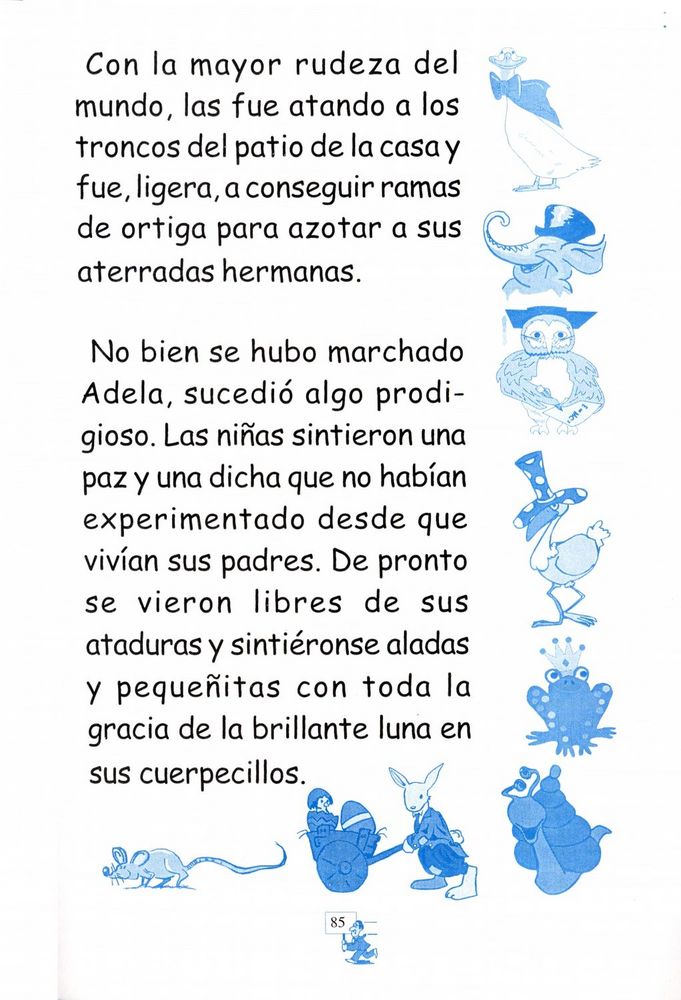 Con la mayor rudeza del mundo, las fue atando a los troncos del patio de la casa y fue, ligera, a conseguir ramas de ortiga para azotar a sus aterradas hermanas.

No bien se hubo marchado Adela, sucedió algo prodigioso. Las niñas sintieron una paz y una dicha que no habían experimentado desde que vivían sus padres. De pronto se vieron libres de sus ataduras y sintiéronse aladas y pequeñitas con toda la gracia de la brillante luna en sus cuerpecillos.

85